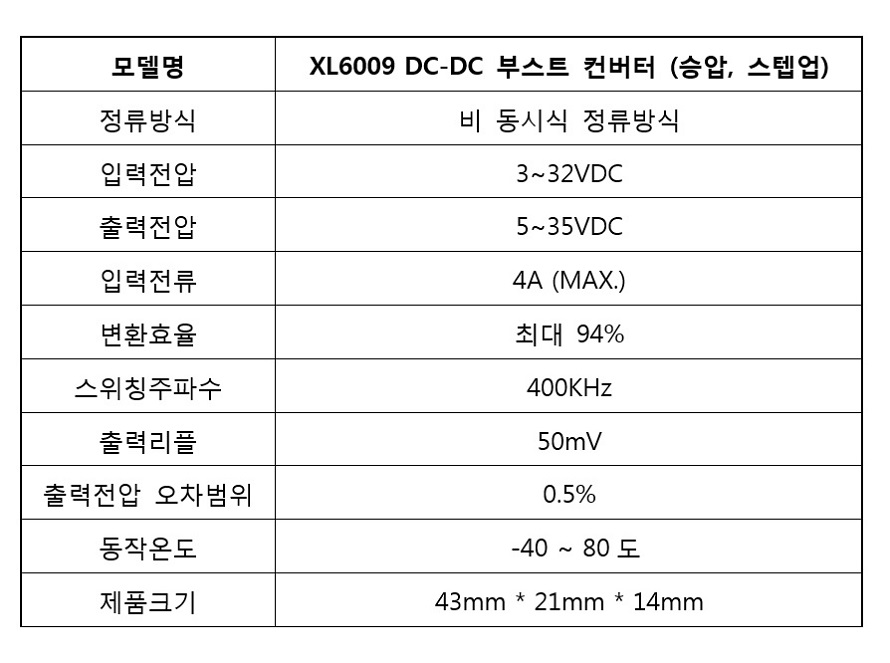 | 모델명 | XL6009 DC-DC 부스트 컨버터 (승압, 스텝업) |
|---|---|
| 정류방식 | 비 동시식 정류방식 |
| 입력전압 | 3~32VDC |
| 출력전압 | 5~35VDC |
| 입력전류 | 4A (MAX.) |
| 변환효율 | 최대 94% |
| 스위칭주파수 | 400KHz |
| 출력리플 | 50mV |
| 출력전압 오차범위 | 0.5% |
| 동작온도 | -40 ~ 80 도 |
| 제품크기 | 43mm * 21mm * 14mm |